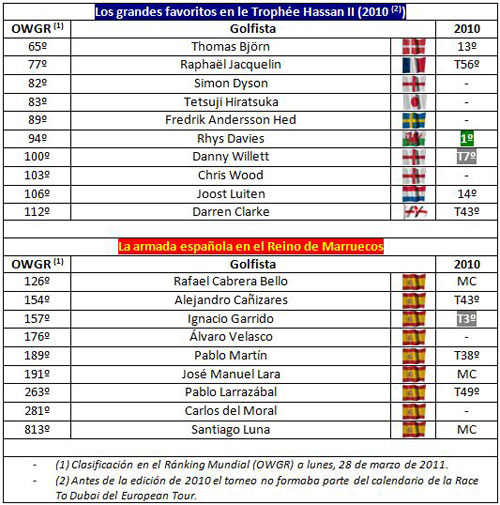 Los grandes favoritos en le Trophée Hassan II (2010 $^{(2)}$)

| OWGR $^{(1)}$ | Golfista | | 2010 |
|---|---|---|---|
| 65º | Thomas Björn | | 13º |
| 77º | Raphaël Jacquelin | | T56º |
| 82º | Simon Dyson | | - |
| 83º | Tetsuji Hiratsuka | | - |
| 89º | Fredrik Andersson Hed | | - |
| 94º | Rhys Davies | | 1º |
| 100º | Danny Willett | | T7º |
| 103º | Chris Wood | | - |
| 106º | Joost Luiten | | 14º |
| 112º | Darren Clarke | | T43º |

La armada española en el Reino de Marruecos

| OWGR $^{(1)}$ | Golfista | | 2010 |
|---|---|---|---|
| 126º | Rafael Cabrera Bello | | MC |
| 154º | Alejandro Cañizares | | T43º |
| 157º | Ignacio Garrido | | T3º |
| 176º | Álvaro Velasco | | - |
| 189º | Pablo Martín | | T38º |
| 191º | José Manuel Lara | | MC |
| 263º | Pablo Larrazábal | | T49º |
| 281º | Carlos del Moral | | - |
| 813º | Santiago Luna | | MC |

- (1) Clasificación en el Ránking Mundial (OWGR) a lunes, 28 de marzo de 2011.
- (2) Antes de la edición de 2010 el torneo no formaba parte del calendario de la Race To Dubai del European Tour.